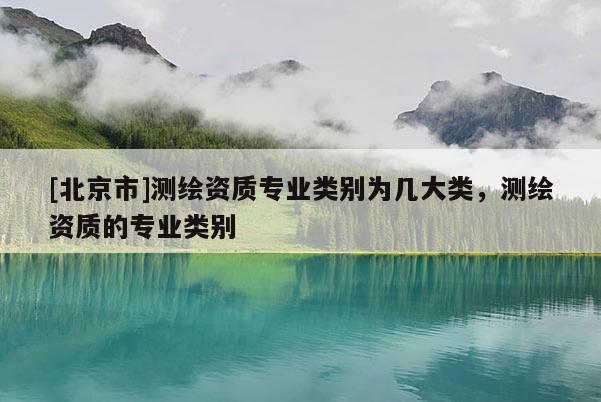 [北京市]测绘资质专业类别为几大类，测绘资质的专业类别